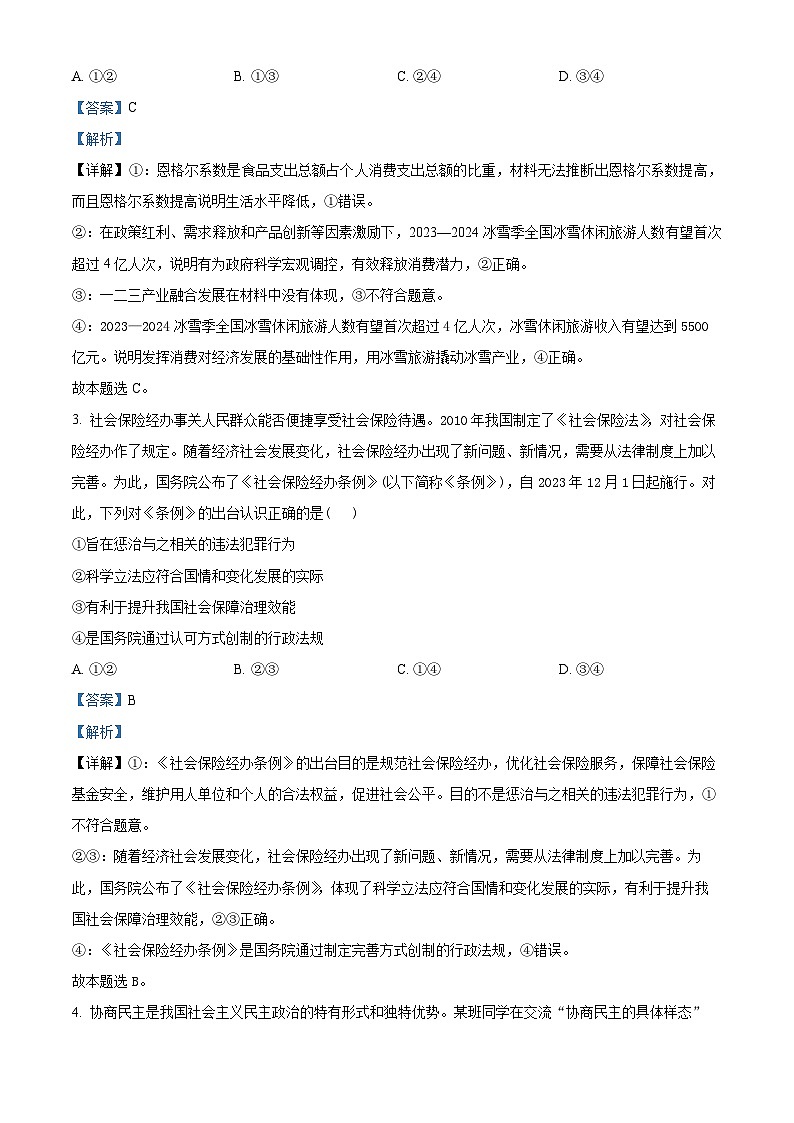 A. ①②　　B. ①③　　C. ②④　　D. ③④

【答案】C

【解析】

【详解】①：恩格尔系数是食品支出总额占个人消费支出总额的比重，材料无法推断出恩格尔系数提高，而且恩格尔系数提高说明生活水平降低，①错误。

②：在政策红利、需求释放和产品创新等因素激励下，2023—2024 冰雪季全国冰雪休闲旅游人数有望首次超过 4 亿人次，说明有为政府科学宏观调控，有效释放消费潜力，②正确。

③：一二三产业融合发展在材料中没有体现，③不符合题意。

④：2023—2024 冰雪季全国冰雪休闲旅游人数有望首次超过 4 亿人次，冰雪休闲旅游收入有望达到 5500 亿元。说明发挥消费对经济发展的基础性作用，用冰雪旅游撬动冰雪产业，④正确。

故本题选 C。

3. 社会保险经办事关人民群众能否便捷享受社会保险待遇。2010 年我国制定了《社会保险法》，对社会保险经办作了规定。随着经济社会发展变化，社会保险经办出现了新问题、新情况，需要从法律制度上加以完善。为此，国务院公布了《社会保险经办条例》(以下简称《条例》)，自 2023 年 12 月 1 日起施行。对此，下列对《条例》的出台认识正确的是(　　)

①旨在惩治与之相关的违法犯罪行为

②科学立法应符合国情和变化发展的实际

③有利于提升我国社会保障治理效能

④是国务院通过认可方式创制的行政法规

A. ①②　　B. ②③　　C. ①④　　D. ③④

【答案】B

【解析】

【详解】①：《社会保险经办条例》的出台目的是规范社会保险经办，优化社会保险服务，保障社会保险基金安全，维护用人单位和个人的合法权益，促进社会公平。目的不是惩治与之相关的违法犯罪行为，①不符合题意。

②③：随着经济社会发展变化，社会保险经办出现了新问题、新情况，需要从法律制度上加以完善。为此，国务院公布了《社会保险经办条例》，体现了科学立法应符合国情和变化发展的实际，有利于提升我国社会保障治理效能，②③正确。

④：《社会保险经办条例》是国务院通过制定完善方式创制的行政法规，④错误。

故本题选 B。

4. 协商民主是我国社会主义民主政治的特有形式和独特优势。某班同学在交流“协商民主的具体样态”